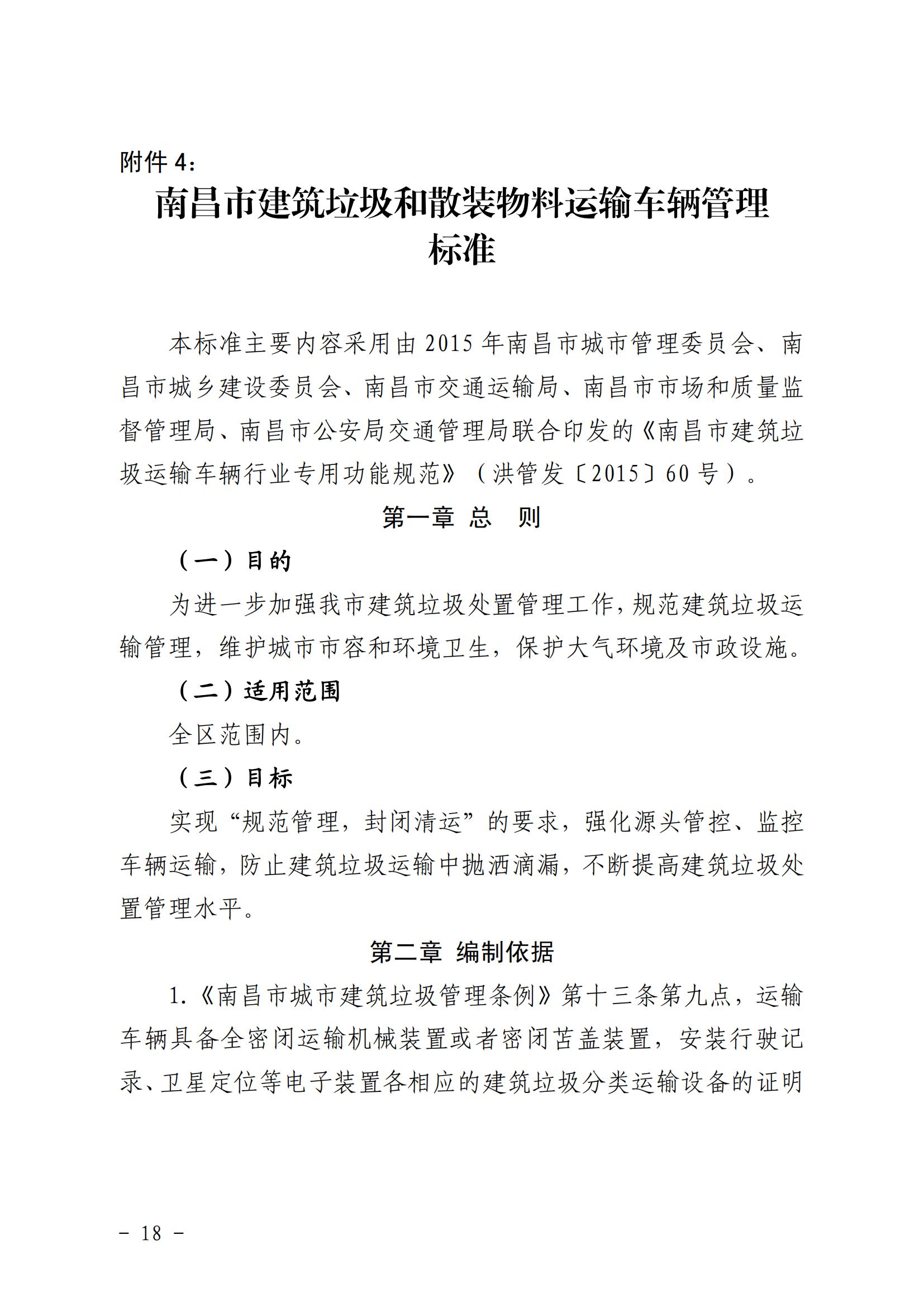 附件 4：

南昌市建筑垃圾和散装物料运输车辆管理标准

本标准主要内容采用由 2015 年南昌市城市管理委员会、南昌市城乡建设委员会、南昌市交通运输局、南昌市市场和质量监督管理局、南昌市公安局交通管理局联合印发的《南昌市建筑垃圾运输车辆行业专用功能规范》（洪管发〔2015〕60 号）。

第一章 总 则

（一）目的

为进一步加强我市建筑垃圾处置管理工作，规范建筑垃圾运输管理，维护城市市容和环境卫生，保护大气环境及市政设施。

（二）适用范围

全区范围内。

（三）目标

实现“规范管理，封闭清运”的要求，强化源头管控、监控车辆运输，防止建筑垃圾运输中抛洒滴漏，不断提高建筑垃圾处置管理水平。

第二章 编制依据

1.《南昌市城市建筑垃圾管理条例》第十三条第九点，运输车辆具备全密闭运输机械装置或者密闭苫盖装置，安装行驶记录、卫星定位等电子装置各相应的建筑垃圾分类运输设备的证明

－ 18 －